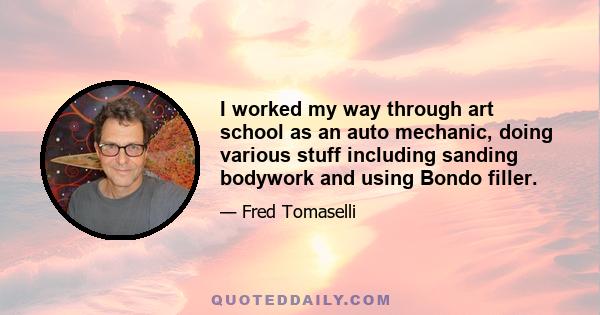 I worked my way through art school as an auto mechanic, doing various stuff including sanding bodywork and using Bondo filler.

— Fred Tomaselli

QUOTEDDAILY.COM